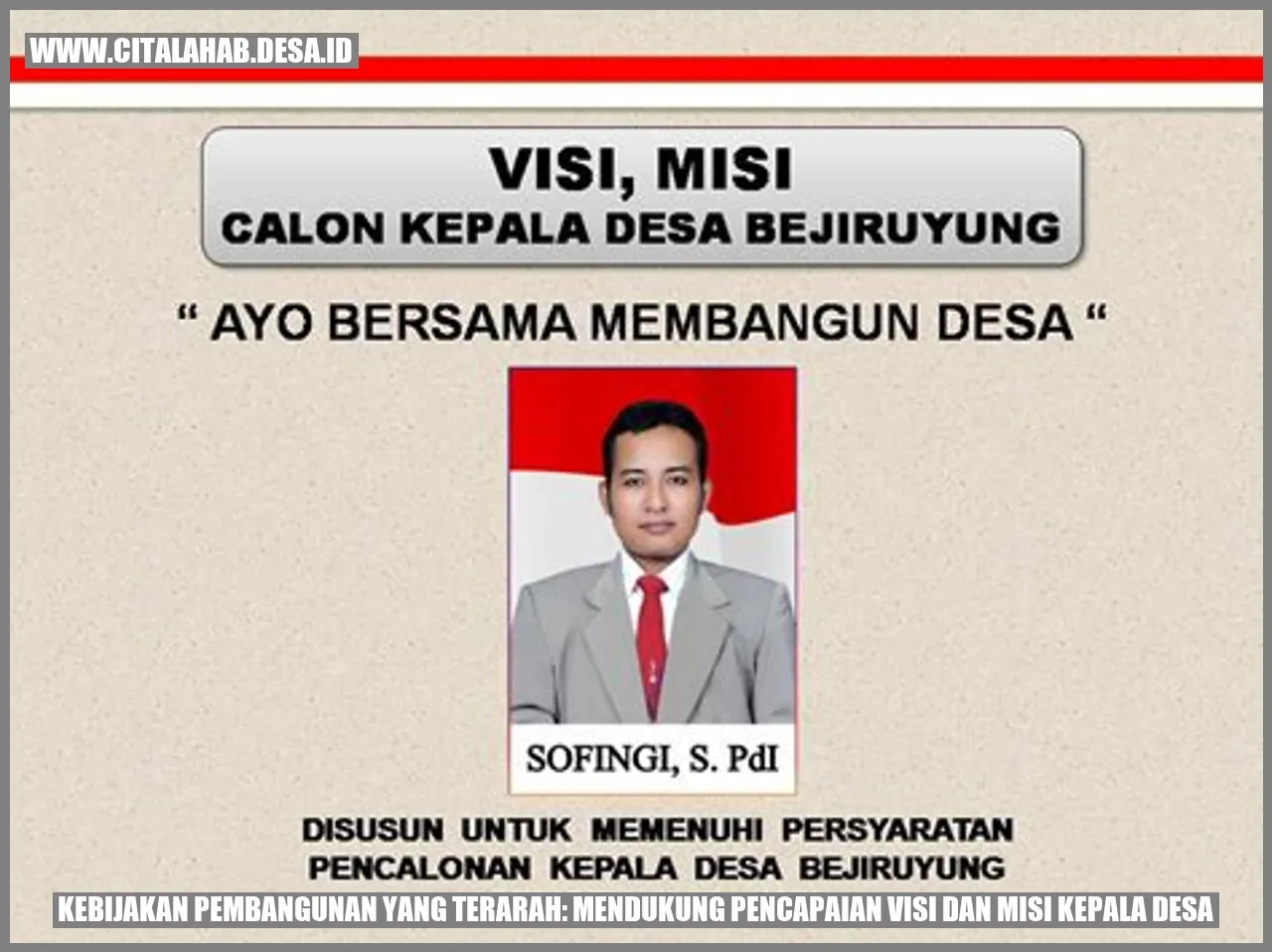 WWW.CITALAHAB.DESA.ID

VISI, MISI
CALON KEPALA DESA BEJIRUYUNG

“ AYO BERSAMA MEMBANGUN DESA “

SOFINGI, S. PdI

DISUSUN UNTUK MEMENUHI PERSYARATAN PENCALONAN KEPALA DESA BEJIRUYUNG

KEBIJAKAN PEMBANGUNAN YANG TERARAH: MENDUKUNG PENCAPAIAN VISI DAN MISI KEPALA DESA